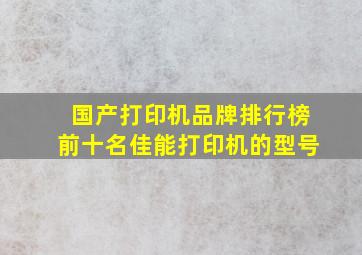 国产打印机品牌排行榜
前十名佳能打印机的型号